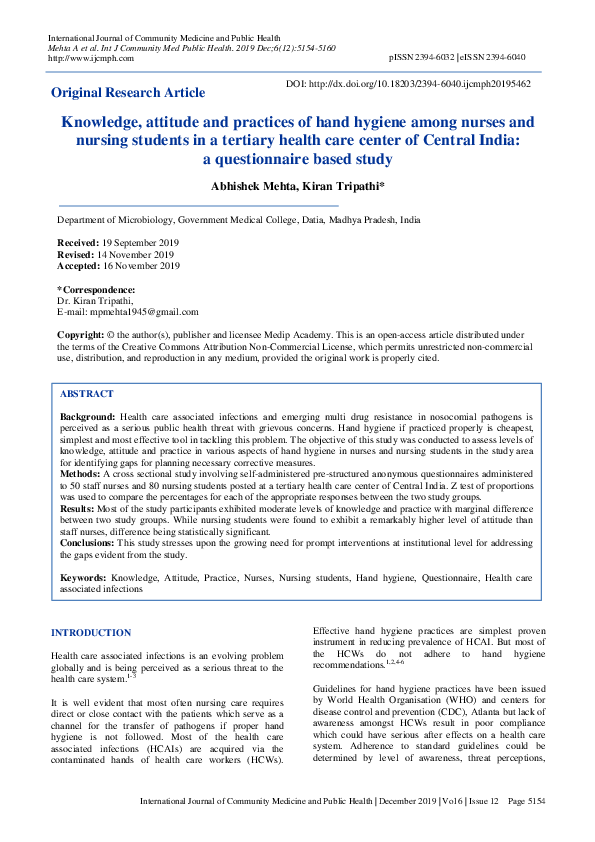 International Journal of Community Medicine and Public Health
Mehta A et al. Int J Community Med Public Health. 2019 Dec;6(12):5154-5160
http://www.ijcmph.com

pISSN 2394-6032 | eISSN 2394-6040

Original Research Article

DOI: http://dx.doi.org/10.18203/2394-6040.ijcmph20195462

Knowledge, attitude and practices of hand hygiene among nurses and nursing students in a tertiary health care center of Central India: a questionnaire based study

Abhishek Mehta, Kiran Tripathi*

Department of Microbiology, Government Medical College, Datia, Madhya Pradesh, India

Received: 19 September 2019
Revised: 14 November 2019
Accepted: 16 November 2019

*Correspondence:
Dr. Kiran Tripathi,
E-mail: mpmehta1945@gmail.com

Copyright: © the author(s), publisher and licensee Medip Academy. This is an open-access article distributed under the terms of the Creative Commons Attribution Non-Commercial License, which permits unrestricted non-commercial use, distribution, and reproduction in any medium, provided the original work is properly cited.

ABSTRACT

Background: Health care associated infections and emerging multi drug resistance in nosocomial pathogens is perceived as a serious public health threat with grievous concerns. Hand hygiene if practiced properly is cheapest, simplest and most effective tool in tackling this problem. The objective of this study was conducted to assess levels of knowledge, attitude and practice in various aspects of hand hygiene in nurses and nursing students in the study area for identifying gaps for planning necessary corrective measures.
Methods: A cross sectional study involving self-administered pre-structured anonymous questionnaires administered to 50 staff nurses and 80 nursing students posted at a tertiary health care center of Central India. Z test of proportions was used to compare the percentages for each of the appropriate responses between the two study groups.
Results: Most of the study participants exhibited moderate levels of knowledge and practice with marginal difference between two study groups. While nursing students were found to exhibit a remarkably higher level of attitude than staff nurses, difference being statistically significant.
Conclusions: This study stresses upon the growing need for prompt interventions at institutional level for addressing the gaps evident from the study.

Keywords: Knowledge, Attitude, Practice, Nurses, Nursing students, Hand hygiene, Questionnaire, Health care associated infections

INTRODUCTION

Health care associated infections is an evolving problem globally and is being perceived as a serious threat to the health care system.$^{1-3}$

It is well evident that most often nursing care requires direct or close contact with the patients which serve as a channel for the transfer of pathogens if proper hand hygiene is not followed. Most of the health care associated infections (HCAIs) are acquired via the contaminated hands of health care workers (HCWs).

Effective hand hygiene practices are simplest proven instrument in reducing prevalence of HCAI. But most of the HCWs do not adhere to hand hygiene recommendations.$^{1,2,4-6}$

Guidelines for hand hygiene practices have been issued by World Health Organisation (WHO) and centers for disease control and prevention (CDC), Atlanta but lack of awareness amongst HCWs result in poor compliance which could have serious after effects on a health care system. Adherence to standard guidelines could be determined by level of awareness, threat perceptions,

International Journal of Community Medicine and Public Health | December 2019 | Vol 6 | Issue 12 Page 5154